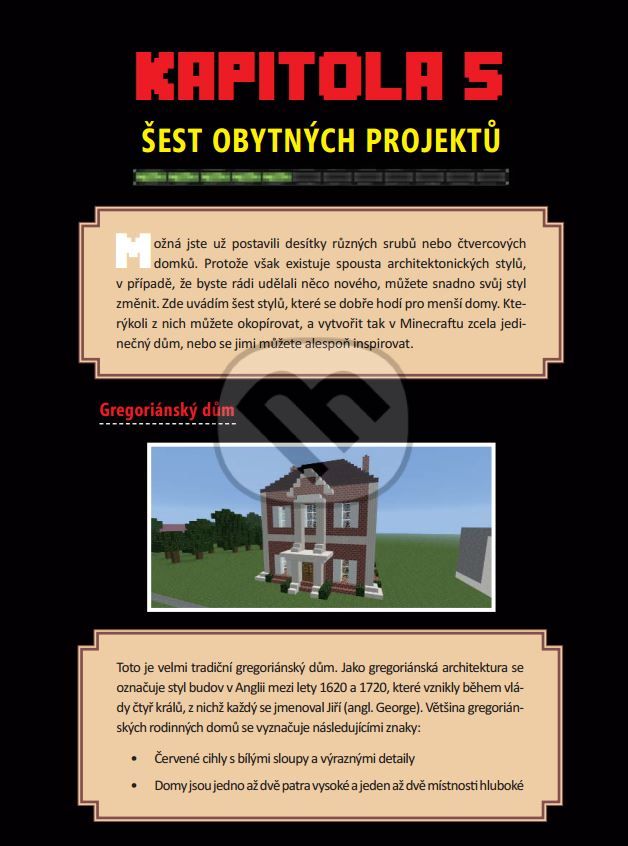 KAPITOLA 5

ŠEST OBYTNÝCH PROJEKTŮ

Možná jste už postavili desítky různých srubů nebo čtvercových domků. Protože však existuje spousta architektonických stylů, v případě, že byste rádi udělali něco nového, můžete snadno svůj styl změnit. Zde uvádím šest stylů, které se dobře hodí pro menší domy. Kterýkoli z nich můžete okopírovat, a vytvořit tak v Minecraftu zcela jedinečný dům, nebo se jimi můžete alespoň inspirovat.

Gregoriánský dům

Toto je velmi tradiční gregoriánský dům. Jako gregoriánská architektura se označuje styl budov v Anglii mezi lety 1620 a 1720, které vznikly během vlády čtyř králů, z nichž každý se jmenoval Jiří (angl. George). Většina gregoriánských rodinných domů se vyznačuje následujícími znaky:

• Červené cihly s bílými sloupy a výraznými detaily

• Domy jsou jedno až dvě patra vysoké a jeden až dvě místnosti hluboké